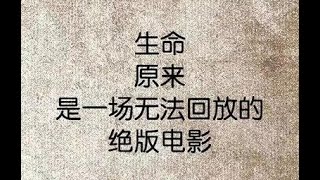 生命
原来
是一场无法回放的
绝版电影